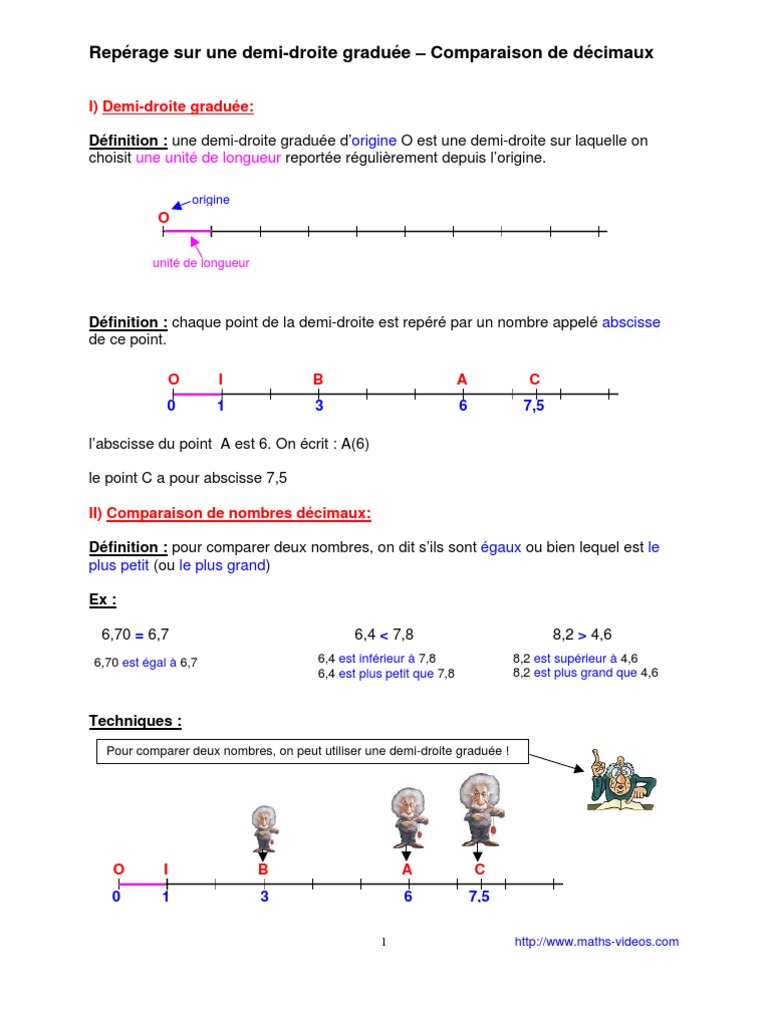 Repérage sur une demi-droite graduée – Comparaison de décimaux

I) Demi-droite graduée:

Définition : une demi-droite graduée d'origine O est une demi-droite sur laquelle on choisit une unité de longueur reportée régulièrement depuis l'origine.

origine
O
unité de longueur

Définition : chaque point de la demi-droite est repéré par un nombre appelé abscisse de ce point.

O I B A C
0 1 3 6 7,5

l'abscisse du point A est 6. On écrit : A(6)

le point C a pour abscisse 7,5

II) Comparaison de nombres décimaux:

Définition : pour comparer deux nombres, on dit s'ils sont égaux ou bien lequel est le plus petit (ou le plus grand)

Ex :

6,70 = 6,7
6,70 est égal à 6,7

6,4 < 7,8
6,4 est inférieur à 7,8
6,4 est plus petit que 7,8

8,2 > 4,6
8,2 est supérieur à 4,6
8,2 est plus grand que 4,6

Techniques :

Pour comparer deux nombres, on peut utiliser une demi-droite graduée !

O I B A C
0 1 3 6 7,5

1 http://www.maths-videos.com